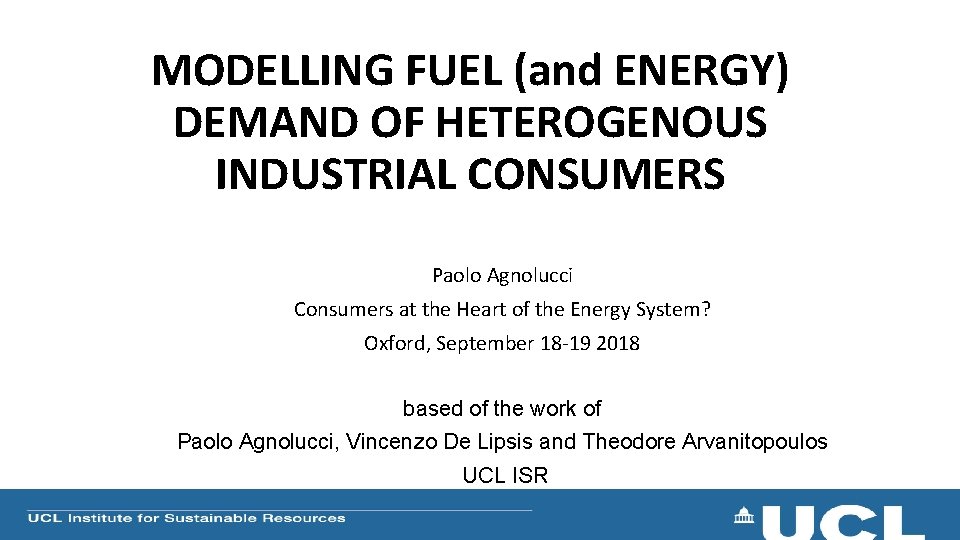 MODELLING FUEL (and ENERGY) DEMAND OF HETEROGENOUS INDUSTRIAL CONSUMERS

Paolo Agnolucci
Consumers at the Heart of the Energy System?
Oxford, September 18-19 2018

based of the work of
Paolo Agnolucci, Vincenzo De Lipsis and Theodore Arvanitopoulos
UCL ISR

UCL Institute for Sustainable Resources

UCL